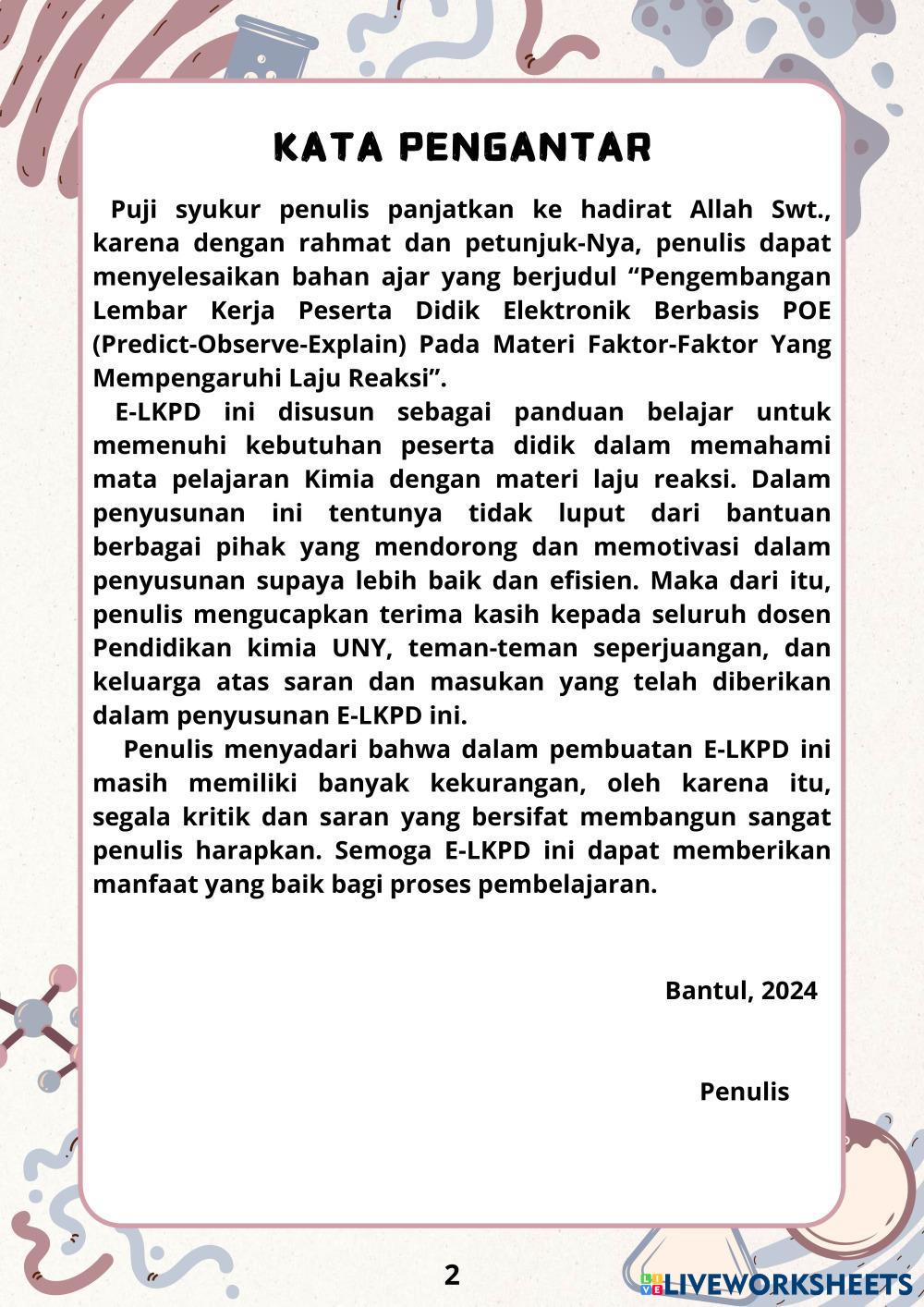 KATA PENGANTAR

Puji syukur penulis panjatkan ke hadirat Allah Swt., karena dengan rahmat dan petunjuk-Nya, penulis dapat menyelesaikan bahan ajar yang berjudul “Pengembangan Lembar Kerja Peserta Didik Elektronik Berbasis POE (Predict-Observe-Explain) Pada Materi Faktor-Faktor Yang Mempengaruhi Laju Reaksi”.

E-LKPD ini disusun sebagai panduan belajar untuk memenuhi kebutuhan peserta didik dalam memahami mata pelajaran Kimia dengan materi laju reaksi. Dalam penyusunan ini tentunya tidak luput dari bantuan berbagai pihak yang mendorong dan memotivasi dalam penyusunan supaya lebih baik dan efisien. Maka dari itu, penulis mengucapkan terima kasih kepada seluruh dosen Pendidikan kimia UNY, teman-teman seperjuangan, dan keluarga atas saran dan masukan yang telah diberikan dalam penyusunan E-LKPD ini.

Penulis menyadari bahwa dalam pembuatan E-LKPD ini masih memiliki banyak kekurangan, oleh karena itu, segala kritik dan saran yang bersifat membangun sangat penulis harapkan. Semoga E-LKPD ini dapat memberikan manfaat yang baik bagi proses pembelajaran.

Bantul, 2024

Penulis

2

LIVEWORKSHEETS